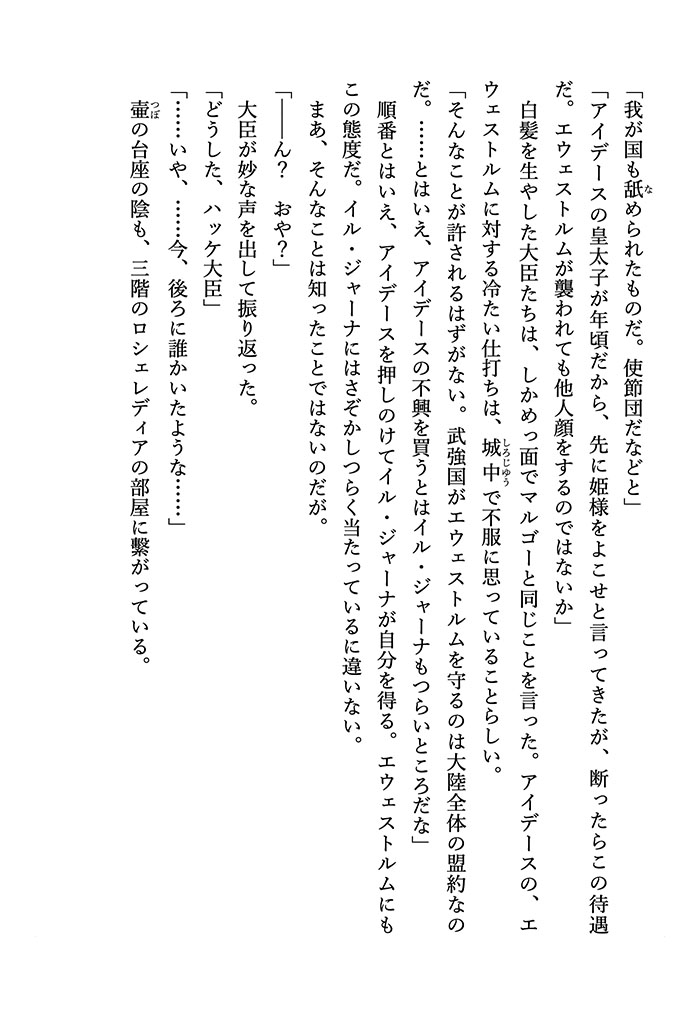 「我が国も舐められたものだ。使節団だなどと」

「アイデースの皇太子が年頃だから、先に姫様をよこせと言ってきたが、断ったらこの待遇だ。エウェストルムが襲われても他人顔をするのではないか」

白髪を生やした大臣たちは、しかめっ面でマルゴーと同じことを言った。アイデースの、エウェストルムに対する冷たい仕打ちは、城中で不服に思っていることらしい。

「そんなことが許されるはずがない。武強国がエウェストルムを守るのは大陸全体の盟約なのだ。……とはいえ、アイデースの不興を買うとはイル・ジャーナもつらいところだな」

順番とはいえ、アイデースを押しのけてイル・ジャーナが自分を得る。エウェストルムにもこの態度だ。イル・ジャーナにはさぞかしつらく当たっているに違いない。

まあ、そんなことは知ったことではないのだが。

「――ん？　おや？」

大臣が妙な声を出して振り返った。

「どうした、ハッケ大臣」

「……いや、……今、後ろに誰かいたような……」

壷の台座の陰も、三階のロシェレディアの部屋に繋がっている。